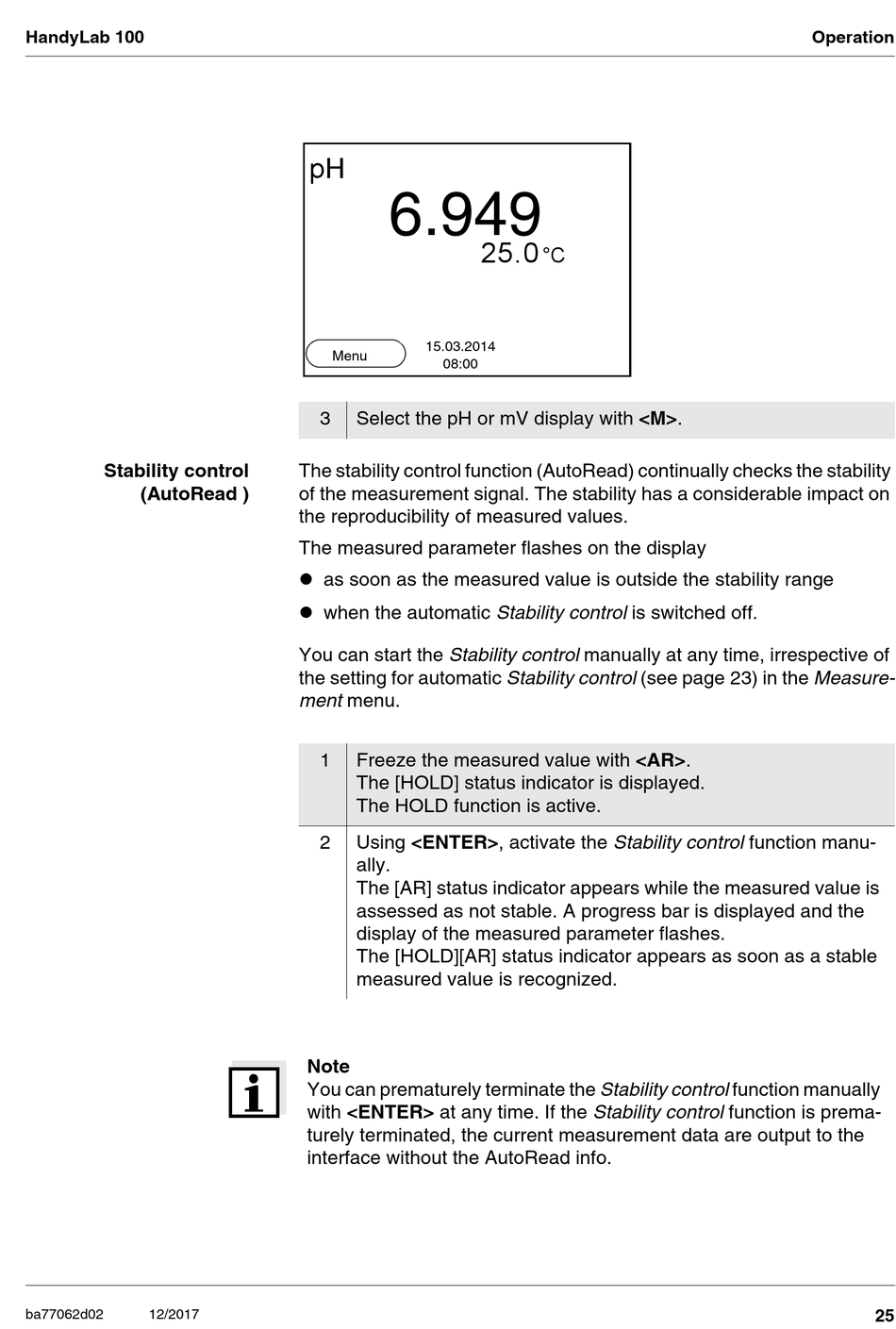 HandyLab 100

Operation

pH
6.949
25.0 °C
Menu
15.03.2014
08:00

| 3 | Select the pH or mV display with <M>. |
|---|---|

Stability control (AutoRead )

The stability control function (AutoRead) continually checks the stability of the measurement signal. The stability has a considerable impact on the reproducibility of measured values.

The measured parameter flashes on the display

● as soon as the measured value is outside the stability range

● when the automatic Stability control is switched off.

You can start the Stability control manually at any time, irrespective of the setting for automatic Stability control (see page 23) in the Measurement menu.

| 1 | Freeze the measured value with <AR>. The [HOLD] status indicator is displayed. The HOLD function is active. |
|---|---|
| 2 | Using <ENTER>, activate the Stability control function manually. The [AR] status indicator appears while the measured value is assessed as not stable. A progress bar is displayed and the display of the measured parameter flashes. The [HOLD][AR] status indicator appears as soon as a stable measured value is recognized. |

Note
You can prematurely terminate the Stability control function manually with <ENTER> at any time. If the Stability control function is prematurely terminated, the current measurement data are output to the interface without the AutoRead info.

ba77062d02 12/2017

25